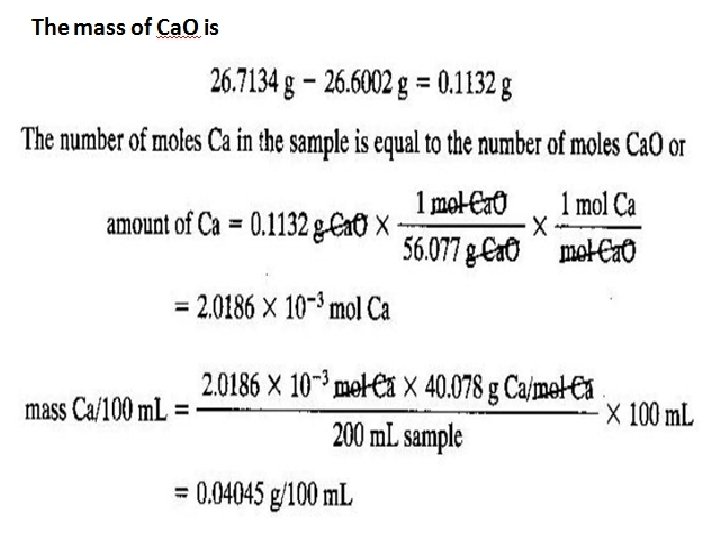 The mass of CaO is

$26.7134 \text{ g} - 26.6002 \text{ g} = 0.1132 \text{ g}$

The number of moles Ca in the sample is equal to the number of moles CaO or

$\text{amount of Ca} = 0.1132 \text{ g CaO} \times \frac{1 \text{ mol CaO}}{56.077 \text{ g CaO}} \times \frac{1 \text{ mol Ca}}{\text{mol CaO}}$

$= 2.0186 \times 10^{-3} \text{ mol Ca}$

$\text{mass Ca/100 mL} = \frac{2.0186 \times 10^{-3} \text{ mol Ca} \times 40.078 \text{ g Ca/mol Ca}}{200 \text{ mL sample}} \times 100 \text{ mL}$

$= 0.04045 \text{ g/100 mL}$